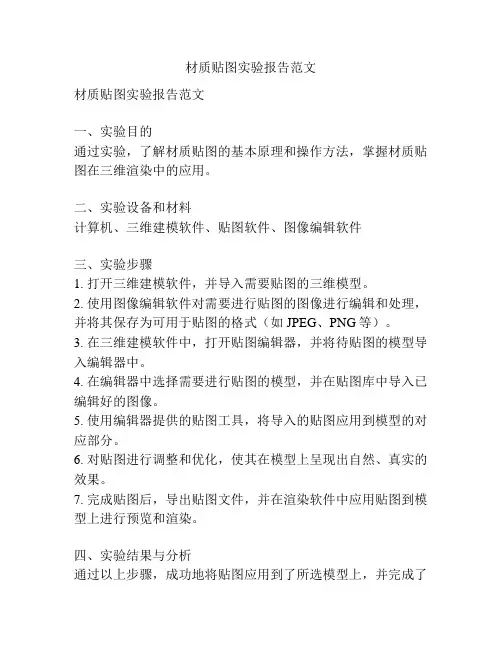 材质贴图实验报告范文

材质贴图实验报告范文

一、实验目的
通过实验，了解材质贴图的基本原理和操作方法，掌握材质贴图在三维渲染中的应用。

二、实验设备和材料
计算机、三维建模软件、贴图软件、图像编辑软件

三、实验步骤
1. 打开三维建模软件，并导入需要贴图的三维模型。
2. 使用图像编辑软件对需要进行贴图的图像进行编辑和处理，并将其保存为可用于贴图的格式（如 JPEG、PNG 等）。
3. 在三维建模软件中，打开贴图编辑器，并将待贴图的模型导入编辑器中。
4. 在编辑器中选择需要进行贴图的模型，并在贴图库中导入已编辑好的图像。
5. 使用编辑器提供的贴图工具，将导入的贴图应用到模型的对应部分。
6. 对贴图进行调整和优化，使其在模型上呈现出自然、真实的效果。
7. 完成贴图后，导出贴图文件，并在渲染软件中应用贴图到模型上进行预览和渲染。

四、实验结果与分析
通过以上步骤，成功地将贴图应用到了所选模型上，并完成了